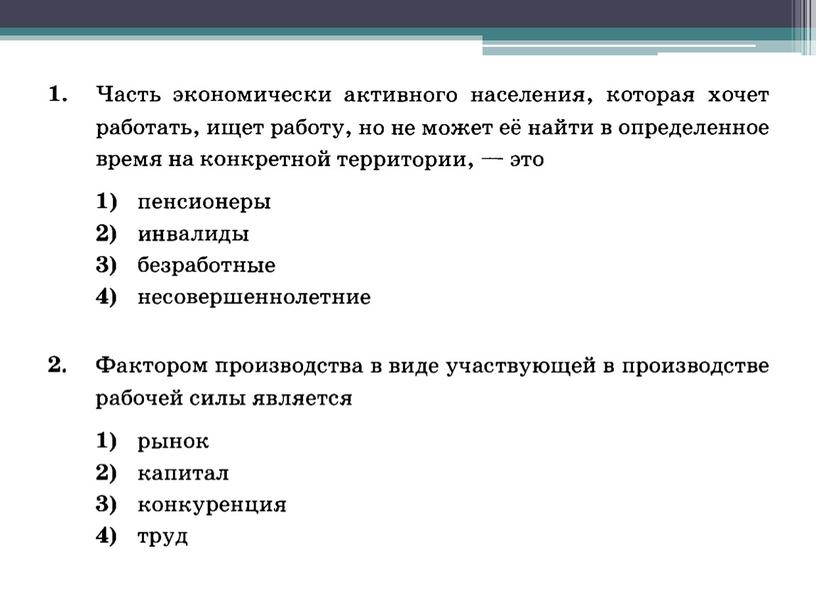 1. Часть экономически активного населения, которая хочет работать, ищет работу, но не может её найти в определенное время на конкретной территории, — это

1) пенсионеры
2) инвалиды
3) безработные
4) несовершеннолетние

2. Фактором производства в виде участвующей в производстве рабочей силы является

1) рынок
2) капитал
3) конкуренция
4) труд